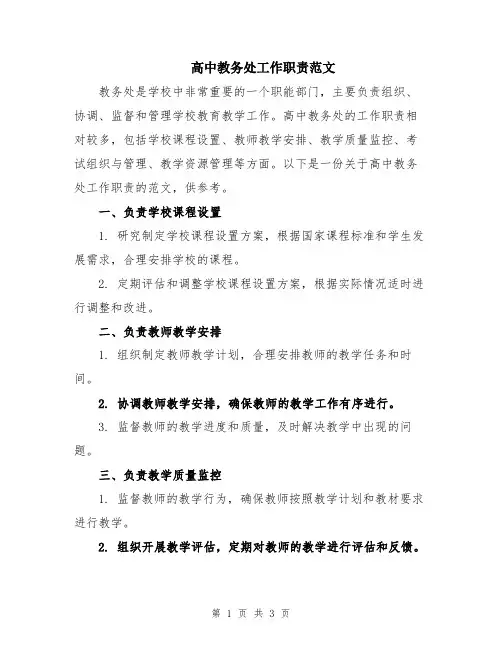 高中教务处工作职责范文

教务处是学校中非常重要的一个职能部门，主要负责组织、协调、监督和管理学校教育教学工作。高中教务处的工作职责相对较多，包括学校课程设置、教师教学安排、教学质量监控、考试组织与管理、教学资源管理等方面。以下是一份关于高中教务处工作职责的范文，供参考。

一、负责学校课程设置

1. 研究制定学校课程设置方案，根据国家课程标准和学生发展需求，合理安排学校的课程。

2. 定期评估和调整学校课程设置方案，根据实际情况适时进行调整和改进。

二、负责教师教学安排

1. 组织制定教师教学计划，合理安排教师的教学任务和时间。

2. 协调教师教学安排，确保教师的教学工作有序进行。

3. 监督教师的教学进度和质量，及时解决教学中出现的问题。

三、负责教学质量监控

1. 监督教师的教学行为，确保教师按照教学计划和教材要求进行教学。

2. 组织开展教学评估，定期对教师的教学进行评估和反馈。

第 1 页 共 3 页